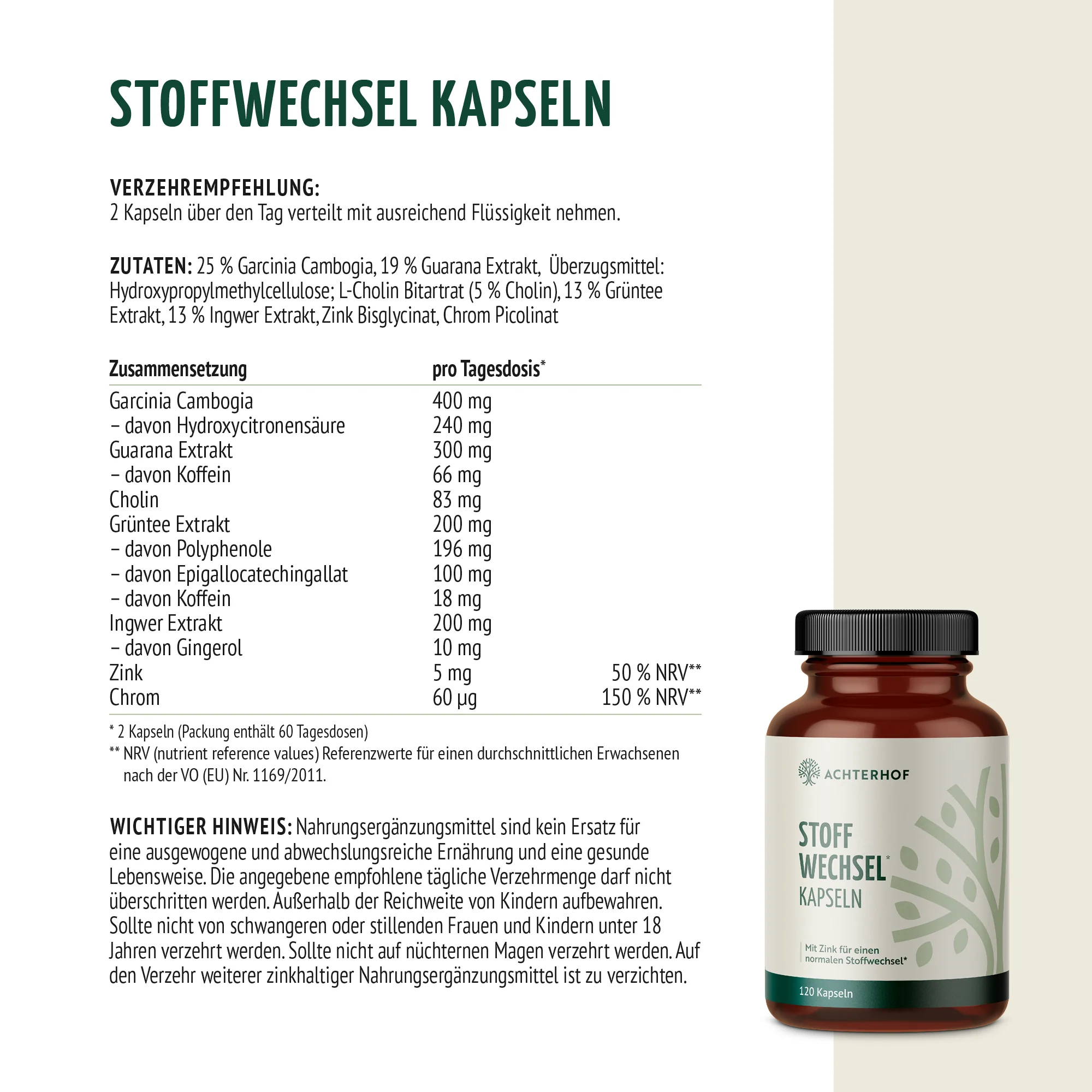 STOFFWECHSEL KAPSELN

VERZEHREMPFEHLUNG:
2 Kapseln über den Tag verteilt mit ausreichend Flüssigkeit nehmen.

ZUTATEN: 25 % Garcinia Cambogia, 19 % Guarana Extrakt, Überzugsmittel: Hydroxypropylmethylcellulose; L-Cholin Bitartrat (5 % Cholin), 13 % Grüntee Extrakt, 13 % Ingwer Extrakt, Zink Bisglycinat, Chrom Picolinat

| Zusammensetzung | pro Tagesdosis* | |
|---|---|---|
| Garcinia Cambogia | 400 mg | |
| – davon Hydroxycitronensäure | 240 mg | |
| Guarana Extrakt | 300 mg | |
| – davon Koffein | 66 mg | |
| Cholin | 83 mg | |
| Grüntee Extrakt | 200 mg | |
| – davon Polyphenole | 196 mg | |
| – davon Epigallocatechingallat | 100 mg | |
| – davon Koffein | 18 mg | |
| Ingwer Extrakt | 200 mg | |
| – davon Gingerol | 10 mg | |
| Zink | 5 mg | 50 % NRV** |
| Chrom | 60 µg | 150 % NRV** |

* 2 Kapseln (Packung enthält 60 Tagesdosen)
** NRV (nutrient reference values) Referenzwerte für einen durchschnittlichen Erwachsenen nach der VO (EU) Nr. 1169/2011.

WICHTIGER HINWEIS: Nahrungsergänzungsmittel sind kein Ersatz für eine ausgewogene und abwechslungsreiche Ernährung und eine gesunde Lebensweise. Die angegebene empfohlene tägliche Verzehrmenge darf nicht überschritten werden. Außerhalb der Reichweite von Kindern aufbewahren. Sollte nicht von schwangeren oder stillenden Frauen und Kindern unter 18 Jahren verzehrt werden. Sollte nicht auf nüchternen Magen verzehrt werden. Auf den Verzehr weiterer zinkhaltiger Nahrungsergänzungsmittel ist zu verzichten.

ACHTERHOF

STOFF
WECHSEL*
KAPSELN

Mit Zink für einen normalen Stoffwechsel*

120 Kapseln